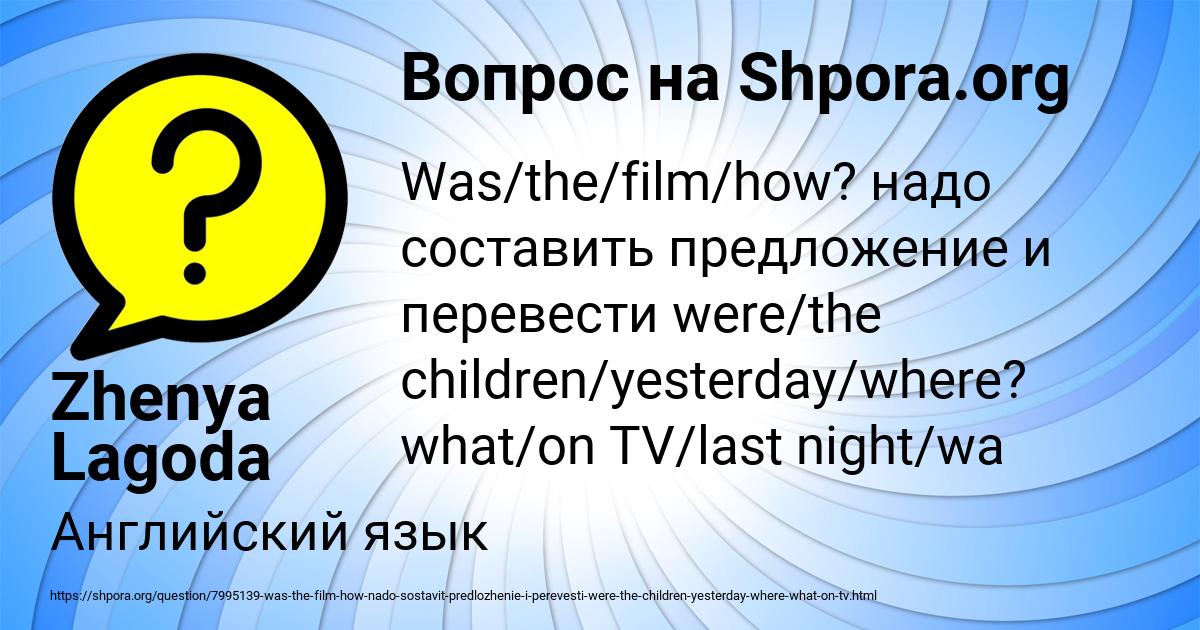 Вопрос на Shpora.org

Was/the/film/how? надо составить предложение и перевести were/the children/yesterday/where? what/on TV/last night/wa

Zhenya Lagoda

Английский язык

https://shpora.org/question/7995139-was-the-film-how-nado-sostavit-predlozhenie-i-perevesti-were-the-children-yesterday-where-what-on-tv.html